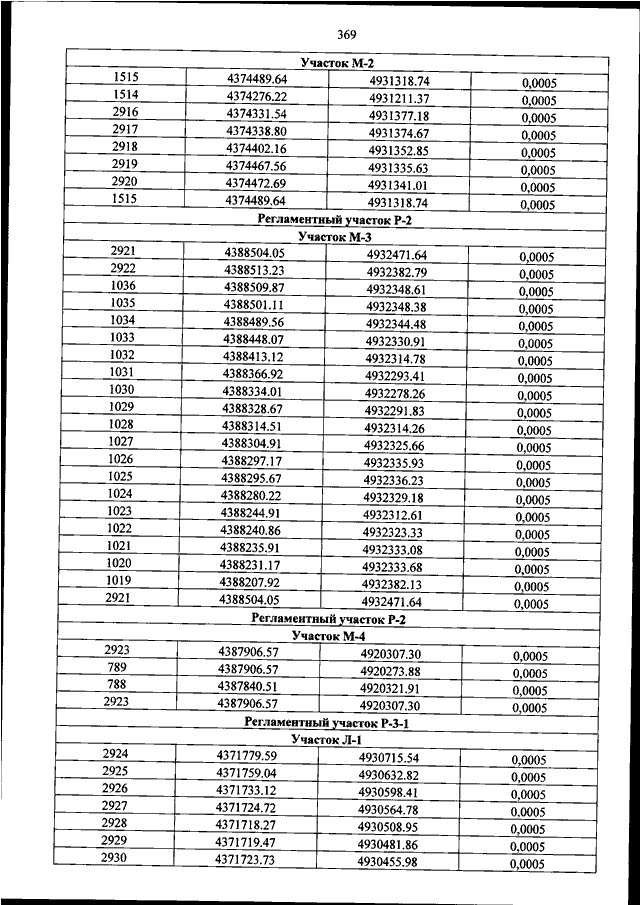 369

| Участок М-2 | | | |
|---|---|---|---|
| 1515 | 4374489.64 | 4931318.74 | 0,0005 |
| 1514 | 4374276.22 | 4931211.37 | 0,0005 |
| 2916 | 4374331.54 | 4931377.18 | 0,0005 |
| 2917 | 4374338.80 | 4931374.67 | 0,0005 |
| 2918 | 4374402.16 | 4931352.85 | 0,0005 |
| 2919 | 4374467.56 | 4931335.63 | 0,0005 |
| 2920 | 4374472.69 | 4931341.01 | 0,0005 |
| 1515 | 4374489.64 | 4931318.74 | 0,0005 |
| Регламентный участок Р-2 | | | |
| Участок М-3 | | | |
| 2921 | 4388504.05 | 4932471.64 | 0,0005 |
| 2922 | 4388513.23 | 4932382.79 | 0,0005 |
| 1036 | 4388509.87 | 4932348.61 | 0,0005 |
| 1035 | 4388501.11 | 4932348.38 | 0,0005 |
| 1034 | 4388489.56 | 4932344.48 | 0,0005 |
| 1033 | 4388448.07 | 4932330.91 | 0,0005 |
| 1032 | 4388413.12 | 4932314.78 | 0,0005 |
| 1031 | 4388366.92 | 4932293.41 | 0,0005 |
| 1030 | 4388334.01 | 4932278.26 | 0,0005 |
| 1029 | 4388328.67 | 4932291.83 | 0,0005 |
| 1028 | 4388314.51 | 4932314.26 | 0,0005 |
| 1027 | 4388304.91 | 4932325.66 | 0,0005 |
| 1026 | 4388297.17 | 4932335.93 | 0,0005 |
| 1025 | 4388295.67 | 4932336.23 | 0,0005 |
| 1024 | 4388280.22 | 4932329.18 | 0,0005 |
| 1023 | 4388244.91 | 4932312.61 | 0,0005 |
| 1022 | 4388240.86 | 4932323.33 | 0,0005 |
| 1021 | 4388235.91 | 4932333.08 | 0,0005 |
| 1020 | 4388231.17 | 4932333.68 | 0,0005 |
| 1019 | 4388207.92 | 4932382.13 | 0,0005 |
| 2921 | 4388504.05 | 4932471.64 | 0,0005 |
| Регламентный участок Р-2 | | | |
| Участок М-4 | | | |
| 2923 | 4387906.57 | 4920307.30 | 0,0005 |
| 789 | 4387906.57 | 4920273.88 | 0,0005 |
| 788 | 4387840.51 | 4920321.91 | 0,0005 |
| 2923 | 4387906.57 | 4920307.30 | 0,0005 |
| Регламентный участок Р-3-1 | | | |
| Участок Л-1 | | | |
| 2924 | 4371779.59 | 4930715.54 | 0,0005 |
| 2925 | 4371759.04 | 4930632.82 | 0,0005 |
| 2926 | 4371733.12 | 4930598.41 | 0,0005 |
| 2927 | 4371724.72 | 4930564.78 | 0,0005 |
| 2928 | 4371718.27 | 4930508.95 | 0,0005 |
| 2929 | 4371719.47 | 4930481.86 | 0,0005 |
| 2930 | 4371723.73 | 4930455.98 | 0,0005 |